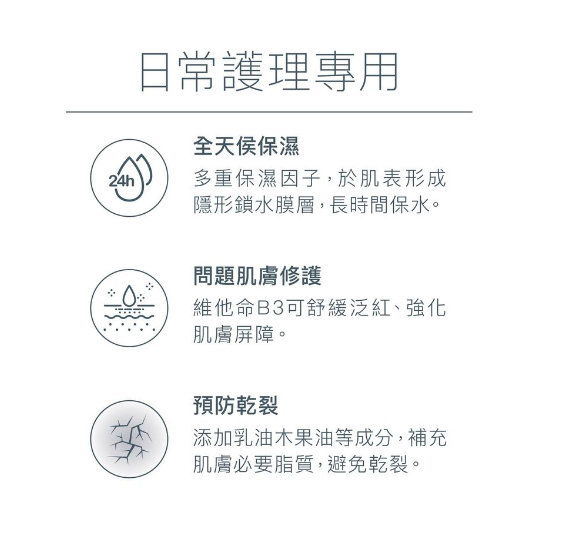 日常護理專用

24h

全天侯保濕

多重保濕因子，於肌表形成隱形鎖水膜層，長時間保水。

問題肌膚修護

維他命B3可舒緩泛紅、強化肌膚屏障。

預防乾裂

添加乳油木果油等成分，補充肌膚必要脂質，避免乾裂。